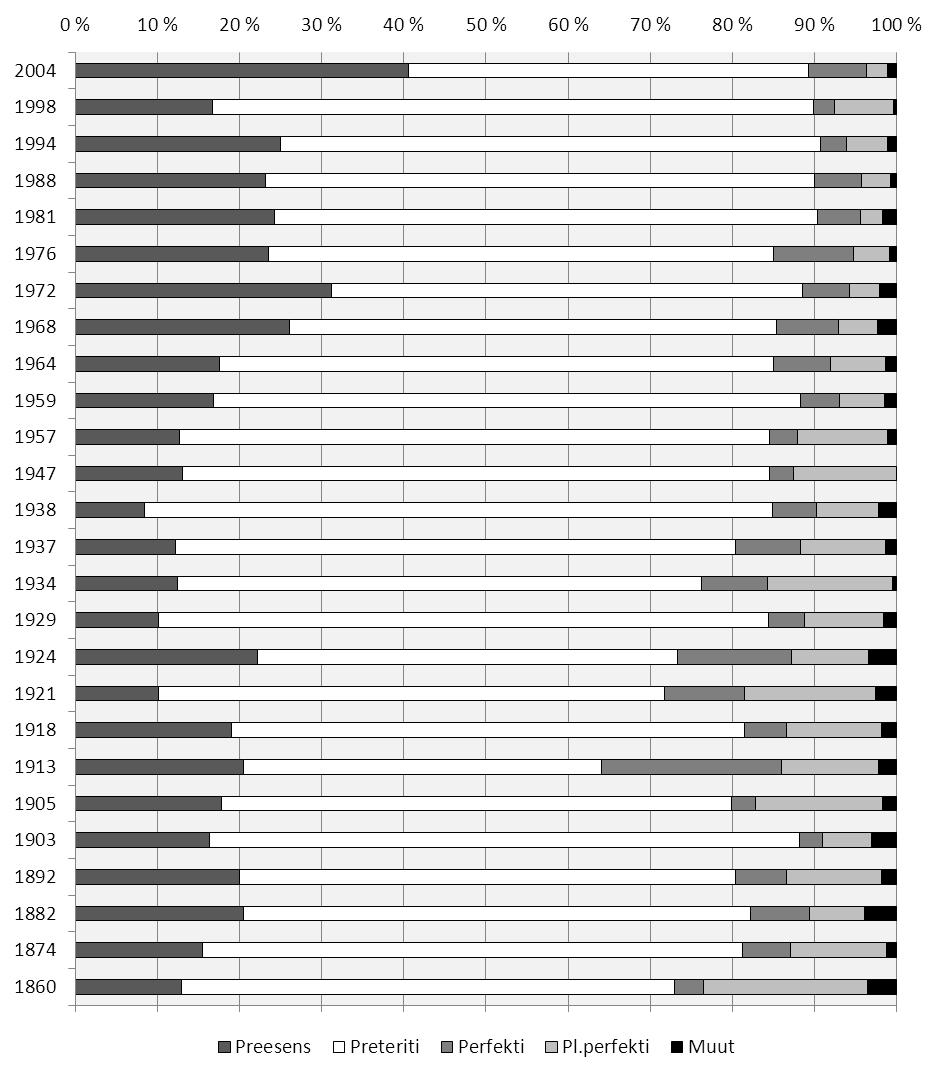 0 % 10 % 20 % 30 % 40 % 50 % 60 % 70 % 80 % 90 % 100 %

2004
1998
1994
1988
1981
1976
1972
1968
1964
1959
1957
1947
1938
1937
1934
1929
1924
1921
1918
1913
1905
1903
1892
1882
1874
1860

Preesens Preteriti Perfekti Pl.perfekti Muut